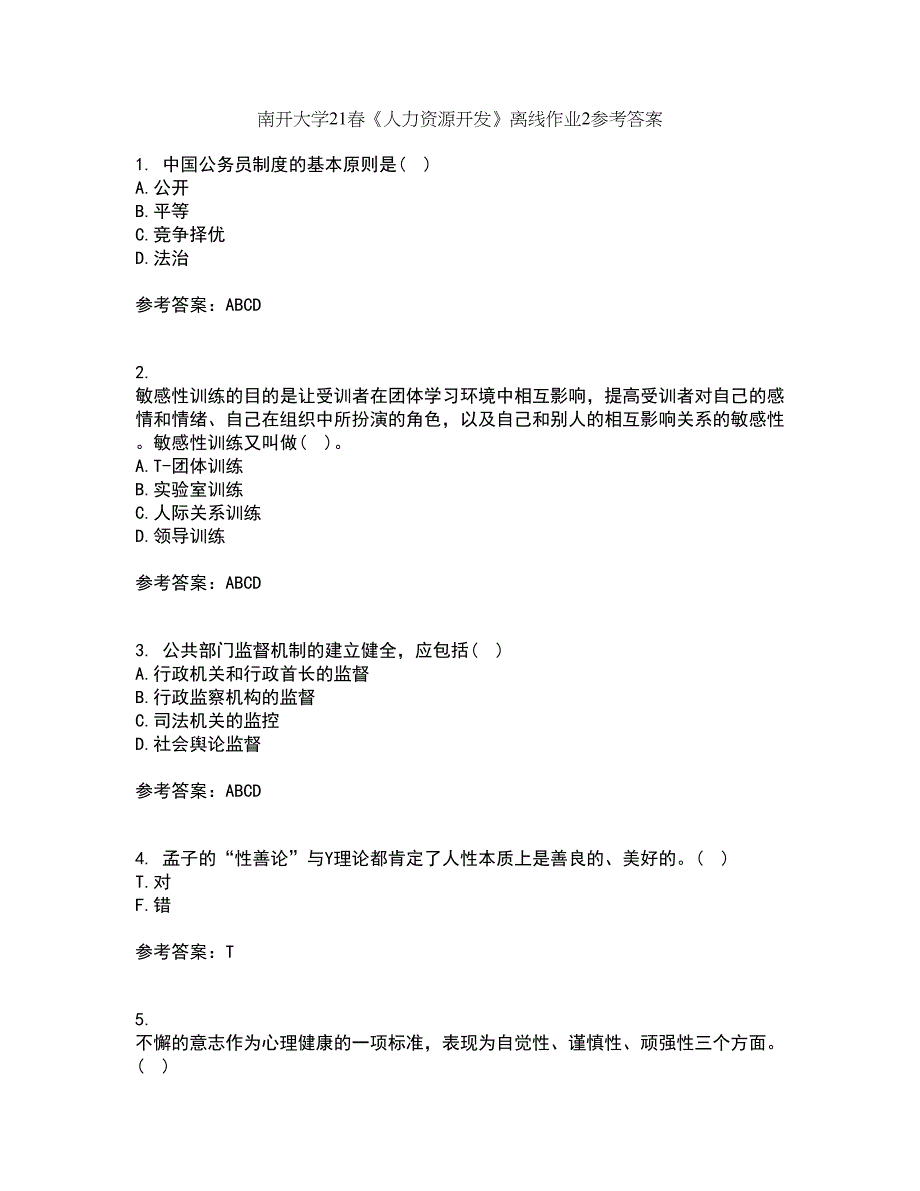 南开大学21春《人力资源开发》离线作业2参考答案

1. 中国公务员制度的基本原则是（ ）
A.公开
B.平等
C.竞争择优
D.法治

参考答案：ABCD

2.
敏感性训练的目的是让受训者在团体学习环境中相互影响，提高受训者对自己的感情和情绪、自己在组织中所扮演的角色，以及自己和别人的相互影响关系的敏感性。敏感性训练又叫做（ ）。
A.T-团体训练
B.实验室训练
C.人际关系训练
D.领导训练

参考答案：ABCD

3. 公共部门监督机制的建立健全，应包括（ ）
A.行政机关和行政首长的监督
B.行政监察机构的监督
C.司法机关的监控
D.社会舆论监督

参考答案：ABCD

4. 孟子的“性善论”与Y理论都肯定了人性本质上是善良的、美好的。（ ）
T.对
F.错

参考答案：T

5.
不懈的意志作为心理健康的一项标准，表现为自觉性、谨慎性、顽强性三个方面。（ ）